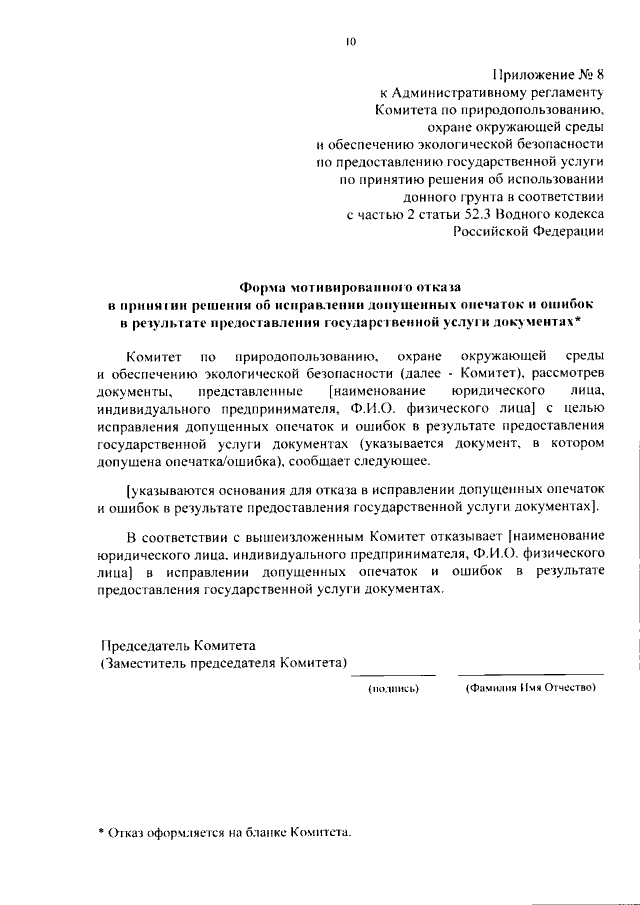 10

Приложение № 8
к Административному регламенту
Комитета по природопользованию,
охране окружающей среды
и обеспечению экологической безопасности
по предоставлению государственной услуги
по принятию решения об использовании
донного грунта в соответствии
с частью 2 статьи 52.3 Водного кодекса
Российской Федерации

Форма мотивированного отказа
в принятии решения об исправлении допущенных опечаток и ошибок
в результате предоставления государственной услуги документах*

Комитет по природопользованию, охране окружающей среды и обеспечению экологической безопасности (далее - Комитет), рассмотрев документы, представленные [наименование юридического лица, индивидуального предпринимателя, Ф.И.О. физического лица] с целью исправления допущенных опечаток и ошибок в результате предоставления государственной услуги документах (указывается документ, в котором допущена опечатка/ошибка), сообщает следующее.

[указываются основания для отказа в исправлении допущенных опечаток и ошибок в результате предоставления государственной услуги документах].

В соответствии с вышеизложенным Комитет отказывает [наименование юридического лица, индивидуального предпринимателя, Ф.И.О. физического лица] в исправлении допущенных опечаток и ошибок в результате предоставления государственной услуги документах.

Председатель Комитета
(Заместитель председателя Комитета)

(подпись)

(Фамилия Имя Отчество)

* Отказ оформляется на бланке Комитета.